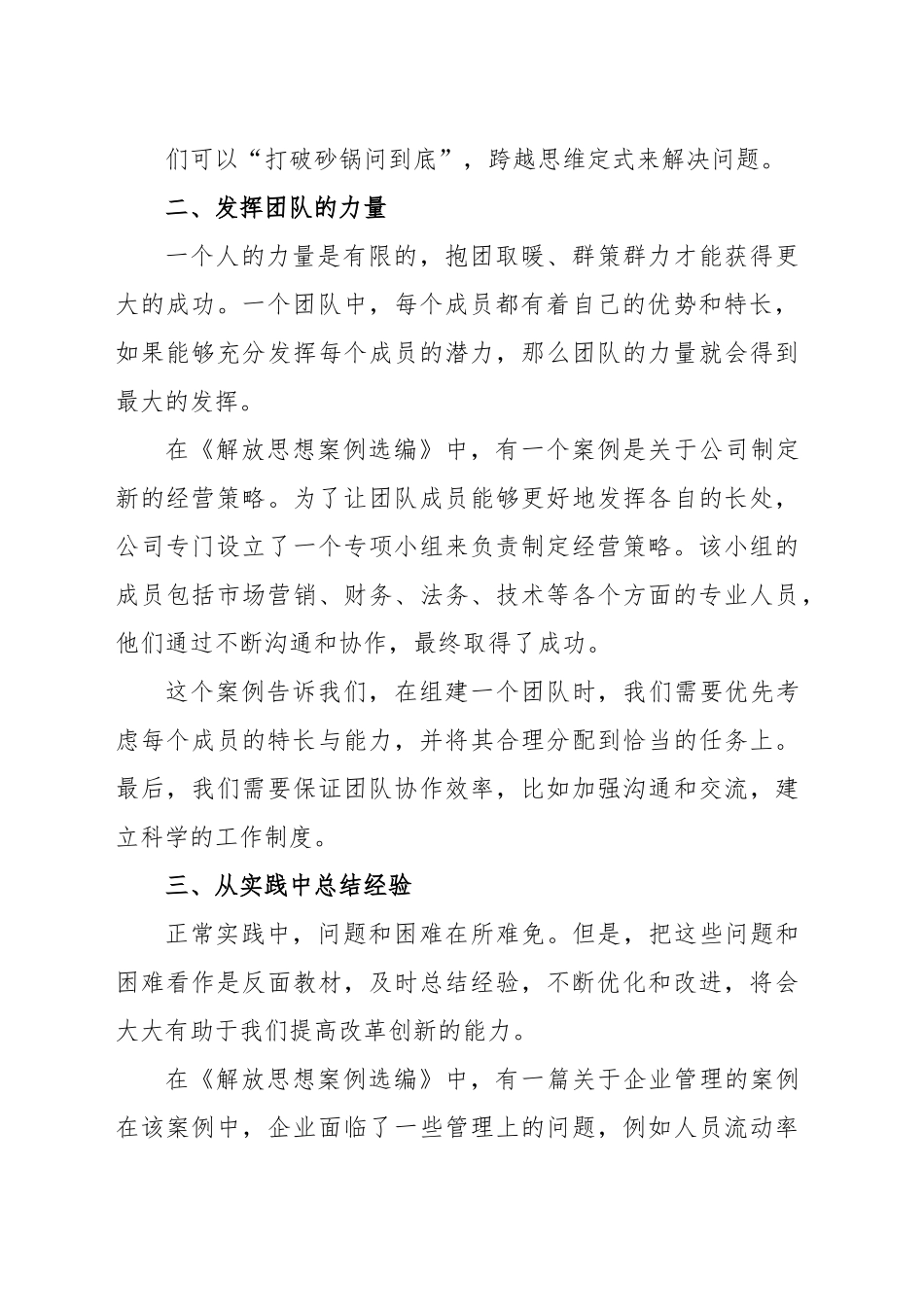 们可以“打破砂锅问到底”，跨越思维定式来解决问题。

二、发挥团队的力量

一个人的力量是有限的，抱团取暖、群策群力才能获得更大的成功。一个团队中，每个成员都有着自己的优势和特长，如果能够充分发挥每个成员的潜力，那么团队的力量就会得到最大的发挥。

在《解放思想案例选编》中，有一个案例是关于公司制定新的经营策略。为了让团队成员能够更好地发挥各自的长处，公司专门设立了一个专项小组来负责制定经营策略。该小组的成员包括市场营销、财务、法务、技术等各个方面的专业人员，他们通过不断沟通和协作，最终取得了成功。

这个案例告诉我们，在组建一个团队时，我们需要优先考虑每个成员的特长与能力，并将其合理分配到恰当的任务上。最后，我们需要保证团队协作效率，比如加强沟通和交流，建立科学的工作制度。

三、从实践中总结经验

正常实践中，问题和困难在所难免。但是，把这些问题和困难看作是反面教材，及时总结经验，不断优化和改进，将会大大有助于我们提高改革创新的能力。

在《解放思想案例选编》中，有一篇关于企业管理的案例在该案例中，企业面临了一些管理上的问题，例如人员流动率